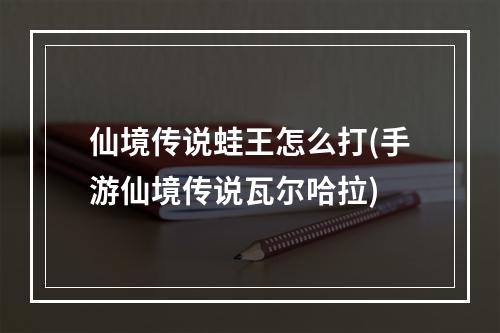 仙境传说蛙王怎么打(手游仙境传说瓦尔哈拉)